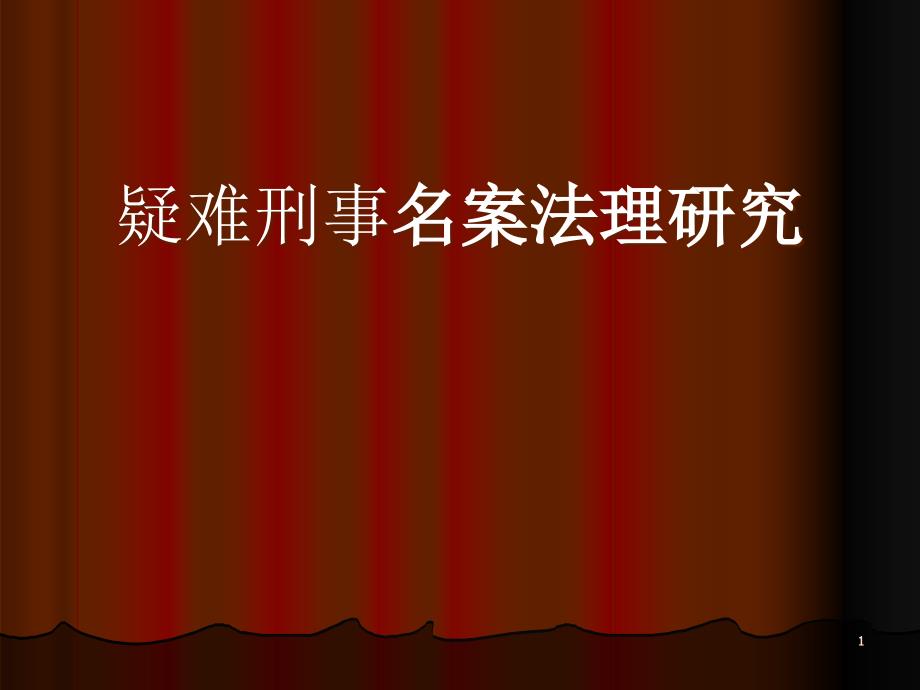 疑难刑事名案法理研究

1